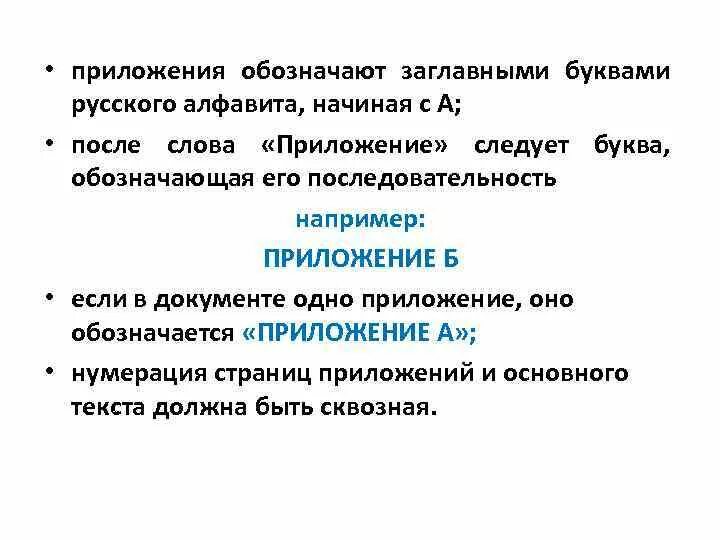 • приложения обозначают заглавными буквами русского алфавита, начиная с А;

• после слова «Приложение» следует буква, обозначающая его последовательность

например:

ПРИЛОЖЕНИЕ Б

• если в документе одно приложение, оно обозначается «ПРИЛОЖЕНИЕ А»;

• нумерация страниц приложений и основного текста должна быть сквозная.